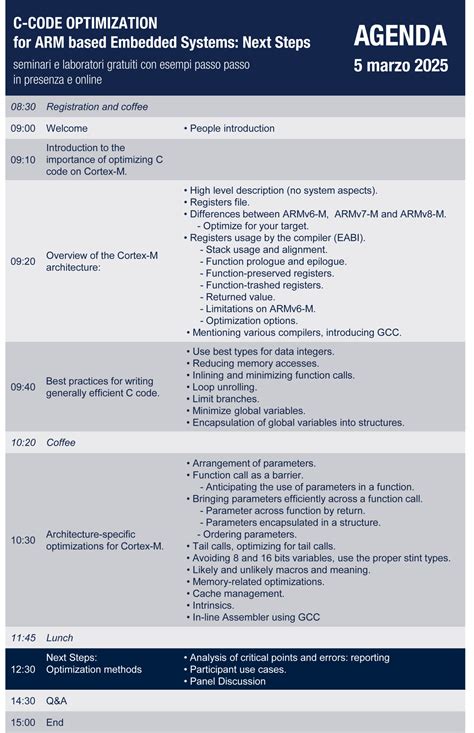 C-CODE OPTIMIZATION
for ARM based Embedded Systems: Next Steps

seminari e laboratori gratuiti con esempi passo passo in presenza e online

AGENDA
5 marzo 2025

| | | |
|---|---|---|
| 08:30 | Registration and coffee | |
| 09:00 | Welcome | • People introduction |
| 09:10 | Introduction to the importance of optimizing C code on Cortex-M. | |
| 09:20 | Overview of the Cortex-M architecture: | • High level description (no system aspects). • Registers file. • Differences between ARMv6-M, ARMv7-M and ARMv8-M. - Optimize for your target. • Registers usage by the compiler (EABI). - Stack usage and alignment. - Function prologue and epilogue. - Function-preserved registers. - Function-trashed registers. - Returned value. - Limitations on ARMv6-M. - Optimization options. • Mentioning various compilers, introducing GCC. |
| 09:40 | Best practices for writing generally efficient C code. | • Use best types for data integers. • Reducing memory accesses. • Inlining and minimizing function calls. • Loop unrolling. • Limit branches. • Minimize global variables. • Encapsulation of global variables into structures. |
| 10:20 | Coffee | |
| 10:30 | Architecture-specific optimizations for Cortex-M. | • Arrangement of parameters. • Function call as a barrier. - Anticipating the use of parameters in a function. • Bringing parameters efficiently across a function call. - Parameter across function by return. - Parameters encapsulated in a structure. - Ordering parameters. • Tail calls, optimizing for tail calls. • Avoiding 8 and 16 bits variables, use the proper stint types. • Likely and unlikely macros and meaning. • Memory-related optimizations. • Cache management. • Intrinsics. • In-line Assembler using GCC |
| 11:45 | Lunch | |
| 12:30 | Next Steps: Optimization methods | • Analysis of critical points and errors: reporting • Participant use cases. • Panel Discussion |
| 14:30 | Q&A | |
| 15:00 | End | |